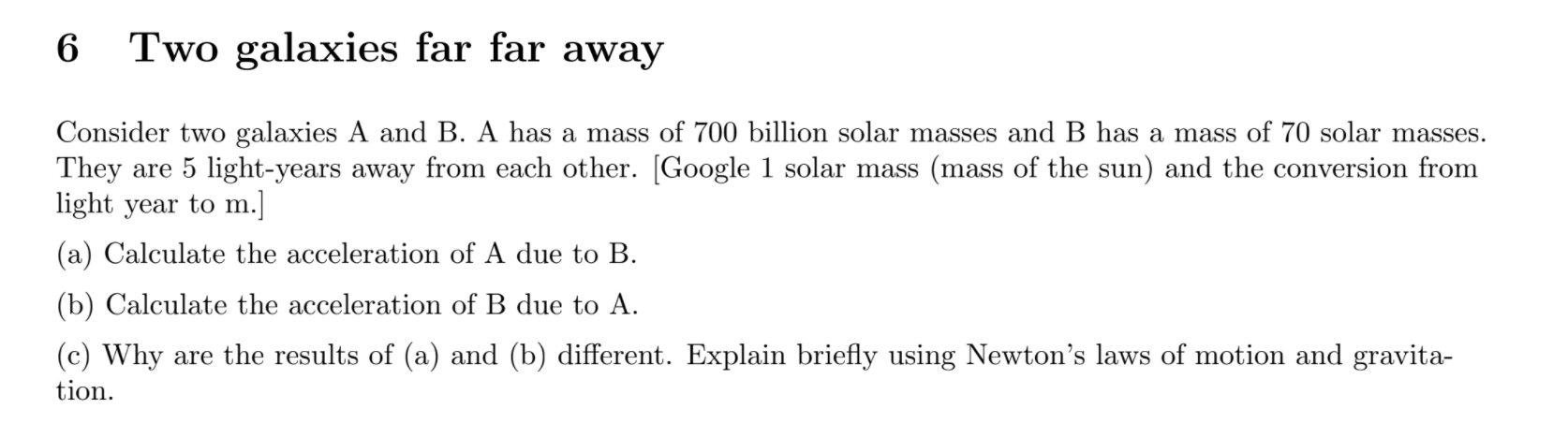 6 Two galaxies far far away

Consider two galaxies A and B. A has a mass of 700 billion solar masses and B has a mass of 70 solar masses. They are 5 light-years away from each other. [Google 1 solar mass (mass of the sun) and the conversion from light year to m.]

(a) Calculate the acceleration of A due to B.

(b) Calculate the acceleration of B due to A.

(c) Why are the results of (a) and (b) different. Explain briefly using Newton's laws of motion and gravitation.